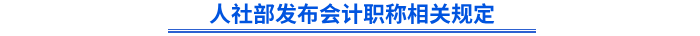 人社部发布会计职称相关规定